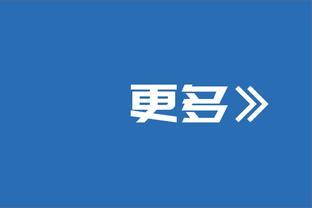 更多》